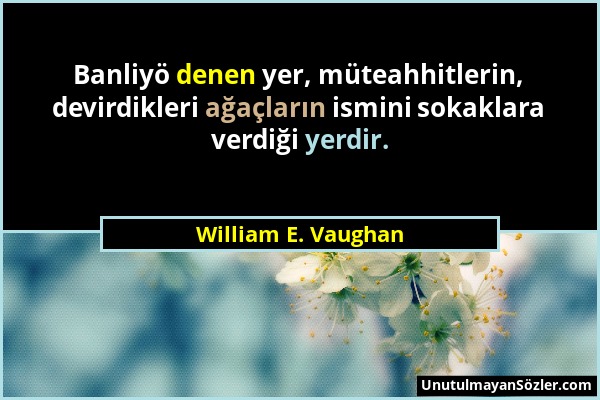 Banliyö denen yer, müteahhitlerin, devirdikleri ağaçların ismini sokaklara verdiği yerdir.

William E. Vaughan

UnutulmayanSözler.com